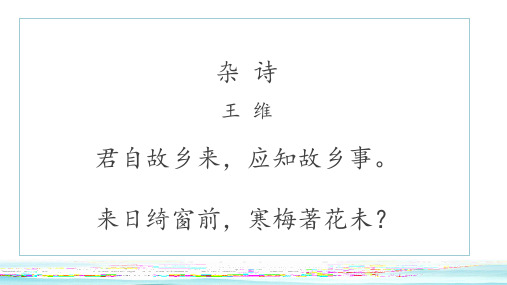 杂 诗

王 维

君自故乡来，应知故乡事。

来日绮窗前，寒梅著花未？